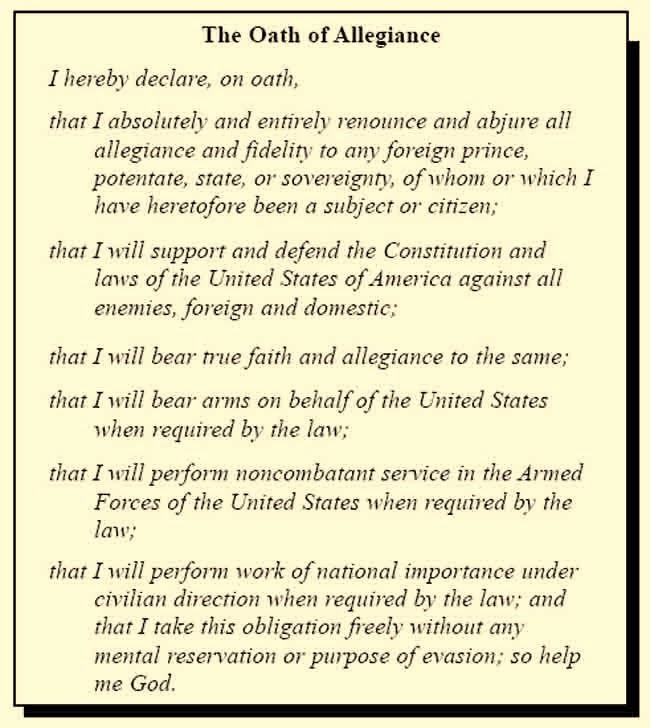 The Oath of Allegiance

I hereby declare, on oath,

that I absolutely and entirely renounce and abjure all allegiance and fidelity to any foreign prince, potentate, state, or sovereignty, of whom or which I have heretofore been a subject or citizen;

that I will support and defend the Constitution and laws of the United States of America against all enemies, foreign and domestic;

that I will bear true faith and allegiance to the same;

that I will bear arms on behalf of the United States when required by the law;

that I will perform noncombatant service in the Armed Forces of the United States when required by the law;

that I will perform work of national importance under civilian direction when required by the law; and that I take this obligation freely without any mental reservation or purpose of evasion; so help me God.